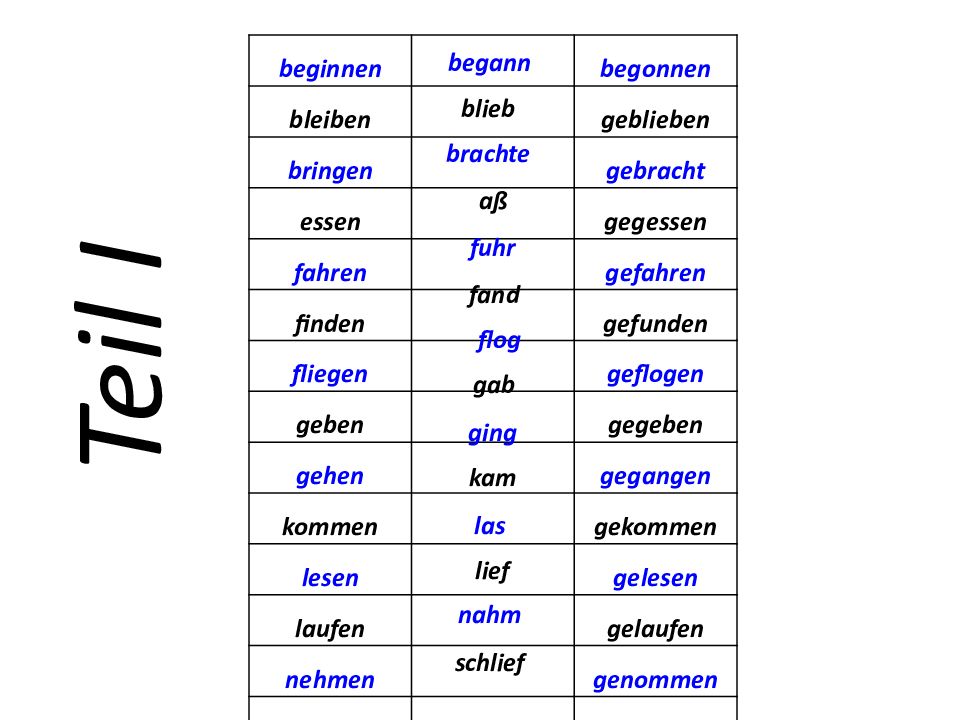 Teil I

| beginnen | begann | begonnen |
|---|---|---|
| bleiben | blieb | geblieben |
| bringen | brachte | gebracht |
| essen | aß | gegessen |
| fahren | fuhr | gefahren |
| finden | fand | gefunden |
| fliegen | flog | geflogen |
| geben | gab | gegeben |
| gehen | ging | gegangen |
| kommen | kam | gekommen |
| lesen | las | gelesen |
| laufen | lief | gelaufen |
| nehmen | nahm | genommen |
|  | schlief |  |